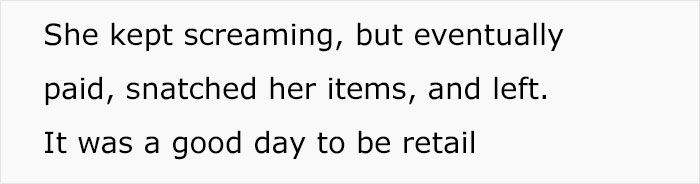 She kept screaming, but eventually paid, snatched her items, and left. It was a good day to be retail